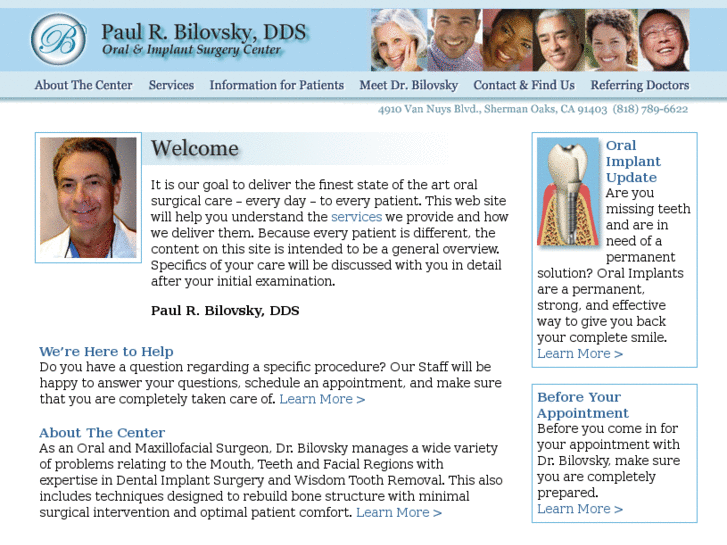 B

Paul R. Bilovsky, DDS
Oral & Implant Surgery Center

About The Center Services Information for Patients Meet Dr. Bilovsky Contact & Find Us Referring Doctors

4910 Van Nuys Blvd., Sherman Oaks, CA 91403 (818) 789-6622

Welcome

It is our goal to deliver the finest state of the art oral surgical care – every day – to every patient. This web site will help you understand the services we provide and how we deliver them. Because every patient is different, the content on this site is intended to be a general overview. Specifics of your care will be discussed with you in detail after your initial examination.

Paul R. Bilovsky, DDS

We're Here to Help
Do you have a question regarding a specific procedure? Our Staff will be happy to answer your questions, schedule an appointment, and make sure that you are completely taken care of. Learn More >

About The Center
As an Oral and Maxillofacial Surgeon, Dr. Bilovsky manages a wide variety of problems relating to the Mouth, Teeth and Facial Regions with expertise in Dental Implant Surgery and Wisdom Tooth Removal. This also includes techniques designed to rebuild bone structure with minimal surgical intervention and optimal patient comfort. Learn More >

Oral Implant Update
Are you missing teeth and are in need of a permanent solution? Oral Implants are a permanent, strong, and effective way to give you back your complete smile.
Learn More >

Before Your Appointment
Before you come in for your appointment with Dr. Bilovsky, make sure you are completely prepared.
Learn More >